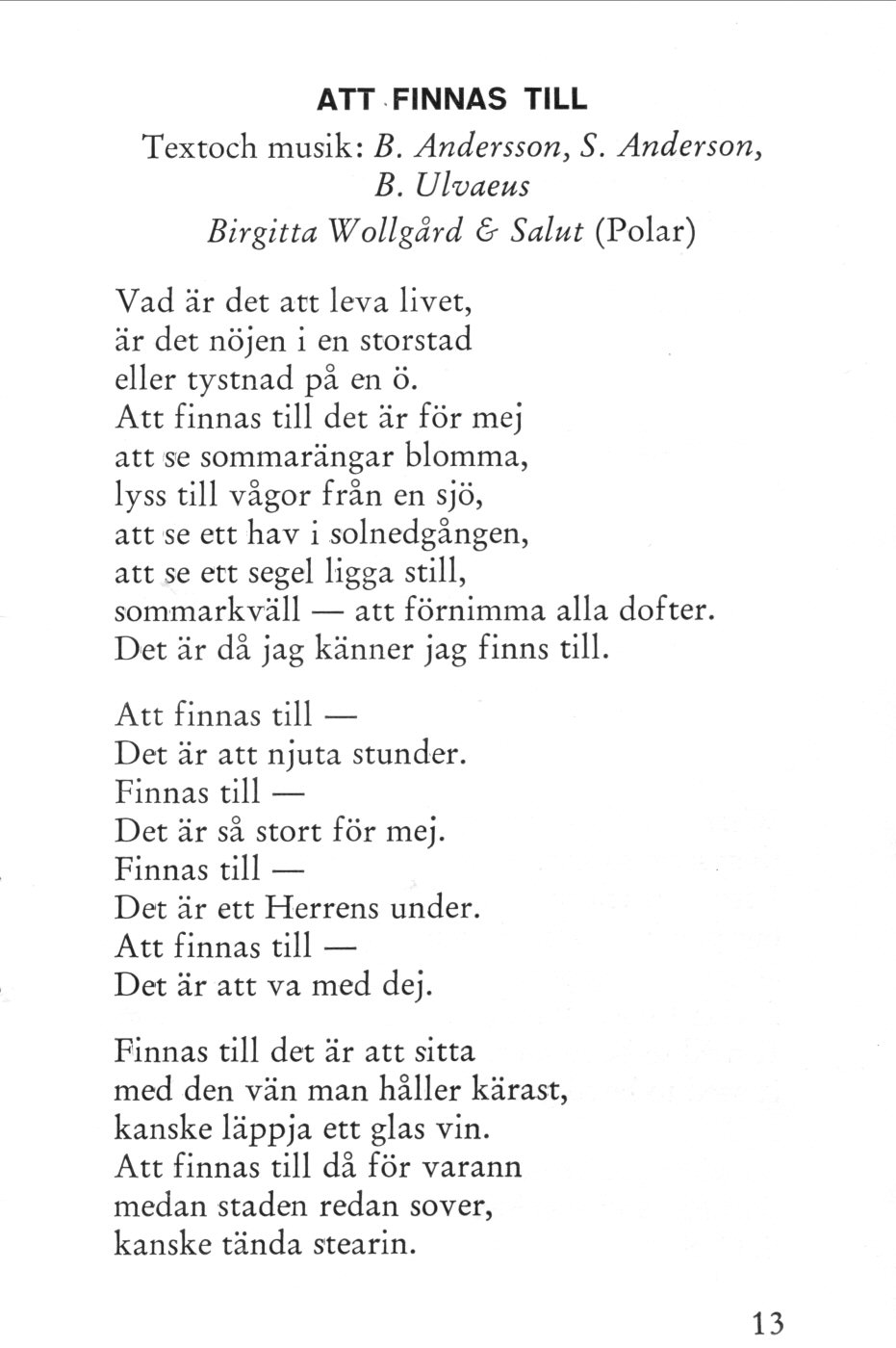 ATT FINNAS TILL
Textoch musik: B. Andersson, S. Anderson, B. Ulvaeus
Birgitta Wollgård & Salut (Polar)

Vad är det att leva livet,
är det nöjen i en storstad
eller tystnad på en ö.
Att finnas till det är för mej
att se sommarängar blomma,
lyss till vågor från en sjö,
att se ett hav i solnedgången,
att se ett segel ligga still,
sommarkväll — att förnimma alla dofter.
Det är då jag känner jag finns till.

Att finnas till —
Det är att njuta stunder.
Finnas till —
Det är så stort för mej.
Finnas till —
Det är ett Herrens under.
Att finnas till —
Det är att va med dej.

Finnas till det är att sitta
med den vän man håller kärast,
kanske läppja ett glas vin.
Att finnas till då för varann
medan staden redan sover,
kanske tända stearin.

13